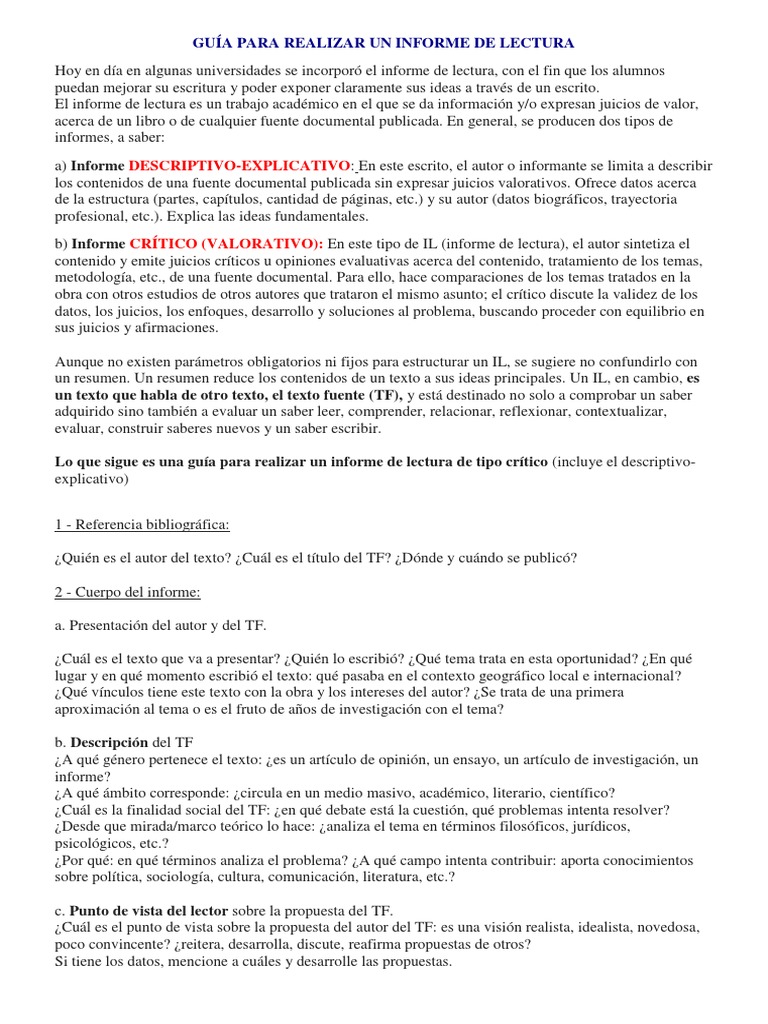 GUÍA PARA REALIZAR UN INFORME DE LECTURA

Hoy en día en algunas universidades se incorporó el informe de lectura, con el fin que los alumnos puedan mejorar su escritura y poder exponer claramente sus ideas a través de un escrito.
El informe de lectura es un trabajo académico en el que se da información y/o expresan juicios de valor, acerca de un libro o de cualquier fuente documental publicada. En general, se producen dos tipos de informes, a saber:

a) Informe DESCRIPTIVO-EXPLICATIVO: En este escrito, el autor o informante se limita a describir los contenidos de una fuente documental publicada sin expresar juicios valorativos. Ofrece datos acerca de la estructura (partes, capítulos, cantidad de páginas, etc.) y su autor (datos biográficos, trayectoria profesional, etc.). Explica las ideas fundamentales.

b) Informe CRÍTICO (VALORATIVO): En este tipo de IL (informe de lectura), el autor sintetiza el contenido y emite juicios críticos u opiniones evaluativas acerca del contenido, tratamiento de los temas, metodología, etc., de una fuente documental. Para ello, hace comparaciones de los temas tratados en la obra con otros estudios de otros autores que trataron el mismo asunto; el crítico discute la validez de los datos, los juicios, los enfoques, desarrollo y soluciones al problema, buscando proceder con equilibrio en sus juicios y afirmaciones.

Aunque no existen parámetros obligatorios ni fijos para estructurar un IL, se sugiere no confundirlo con un resumen. Un resumen reduce los contenidos de un texto a sus ideas principales. Un IL, en cambio, es un texto que habla de otro texto, el texto fuente (TF), y está destinado no solo a comprobar un saber adquirido sino también a evaluar un saber leer, comprender, relacionar, reflexionar, contextualizar, evaluar, construir saberes nuevos y un saber escribir.

Lo que sigue es una guía para realizar un informe de lectura de tipo crítico (incluye el descriptivo-explicativo)

1 - Referencia bibliográfica:

¿Quién es el autor del texto? ¿Cuál es el título del TF? ¿Dónde y cuándo se publicó?

2 - Cuerpo del informe:

a. Presentación del autor y del TF.

¿Cuál es el texto que va a presentar? ¿Quién lo escribió? ¿Qué tema trata en esta oportunidad? ¿En qué lugar y en qué momento escribió el texto: qué pasaba en el contexto geográfico local e internacional? ¿Qué vínculos tiene este texto con la obra y los intereses del autor? ¿Se trata de una primera aproximación al tema o es el fruto de años de investigación con el tema?

b. Descripción del TF
¿A qué género pertenece el texto: ¿es un artículo de opinión, un ensayo, un artículo de investigación, un informe?
¿A qué ámbito corresponde: ¿circula en un medio masivo, académico, literario, científico?
¿Cuál es la finalidad social del TF: ¿en qué debate está la cuestión, qué problemas intenta resolver?
¿Desde que mirada/marco teórico lo hace: ¿analiza el tema en términos filosóficos, jurídicos, psicológicos, etc.?
¿Por qué: en qué términos analiza el problema? ¿A qué campo intenta contribuir: aporta conocimientos sobre política, sociología, cultura, comunicación, literatura, etc.?

c. Punto de vista del lector sobre la propuesta del TF.
¿Cuál es el punto de vista sobre la propuesta del autor del TF: es una visión realista, idealista, novedosa, poco convincente? ¿reitera, desarrolla, discute, reafirma propuestas de otros?
Si tiene los datos, mencione a cuáles y desarrolle las propuestas.